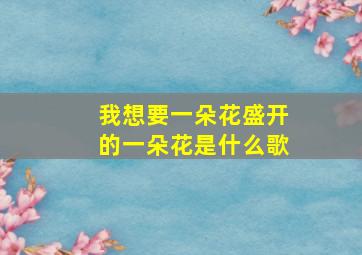 我想要一朵花盛开的一朵花是什么歌